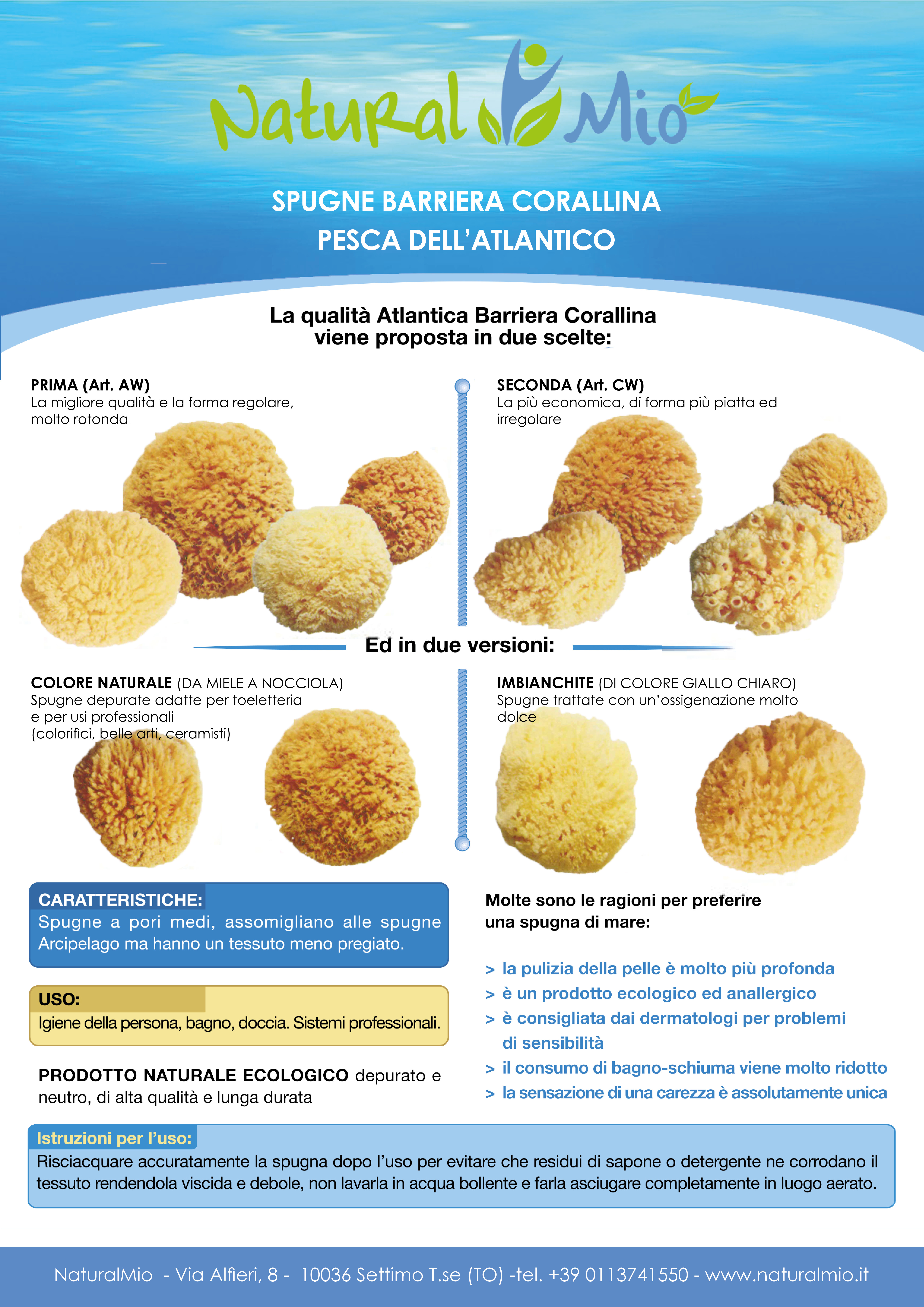 Natural Mio

SPUGNE BARRIERA CORALLINA
PESCA DELL'ATLANTICO

La qualità Atlantica Barriera Corallina viene proposta in due scelte:

PRIMA (Art. AW)
La migliore qualità e la forma regolare, molto rotonda

SECONDA (Art. CW)
La più economica, di forma più piatta ed irregolare

Ed in due versioni:

COLORE NATURALE (DA MIELE A NOCCIOLA)
Spugne depurate adatte per toeletteria e per usi professionali (colorifici, belle arti, ceramisti)

IMBIANCHITE (DI COLORE GIALLO CHIARO)
Spugne trattate con un'ossigenazione molto dolce

CARATTERISTICHE:
Spugne a pori medi, assomigliano alle spugne Arcipelago ma hanno un tessuto meno pregiato.

USO:
Igiene della persona, bagno, doccia. Sistemi professionali.

PRODOTTO NATURALE ECOLOGICO depurato e neutro, di alta qualità e lunga durata

Molte sono le ragioni per preferire una spugna di mare:

> la pulizia della pelle è molto più profonda
> è un prodotto ecologico ed anallergico
> è consigliata dai dermatologi per problemi di sensibilità
> il consumo di bagno-schiuma viene molto ridotto
> la sensazione di una carezza è assolutamente unica

Istruzioni per l'uso:
Risciacquare accuratamente la spugna dopo l'uso per evitare che residui di sapone o detergente ne corrodano il tessuto rendendola viscida e debole, non lavarla in acqua bollente e farla asciugare completamente in luogo aerato.

NaturalMio - Via Alfieri, 8 - 10036 Settimo T.se (TO) -tel. +39 0113741550 - www.naturalmio.it